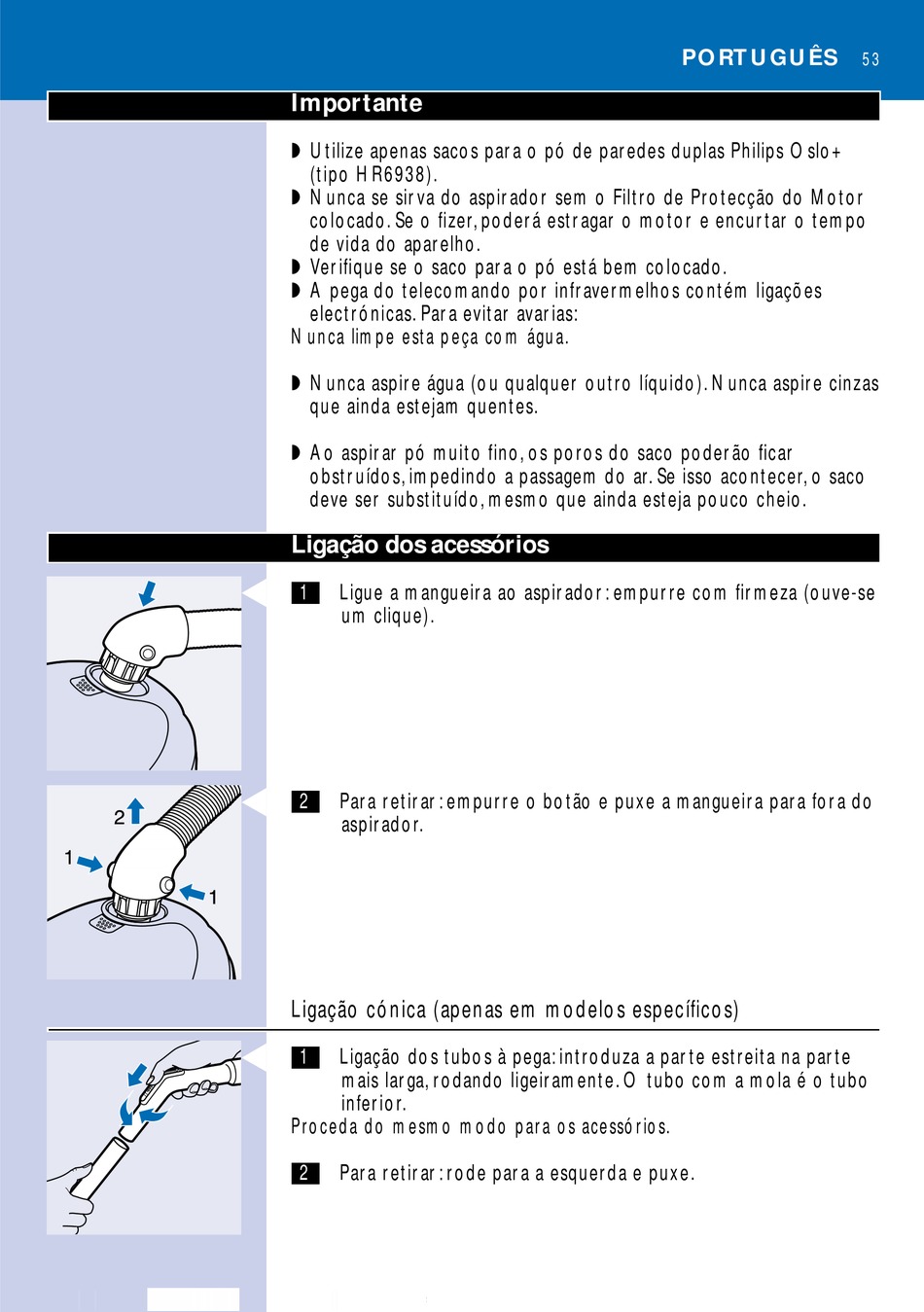 PORTUGUÊS 53

Importante

◗ Utilize apenas sacos para o pó de paredes duplas Philips Oslo+ (tipo HR6938).
◗ Nunca se sirva do aspirador sem o Filtro de Protecção do Motor colocado. Se o fizer, poderá estragar o motor e encurtar o tempo de vida do aparelho.
◗ Verifique se o saco para o pó está bem colocado.
◗ A pega do telecomando por infravermelhos contém ligações electrónicas. Para evitar avarias:
Nunca limpe esta peça com água.

◗ Nunca aspire água (ou qualquer outro líquido). Nunca aspire cinzas que ainda estejam quentes.

◗ Ao aspirar pó muito fino, os poros do saco poderão ficar obstruídos, impedindo a passagem do ar. Se isso acontecer, o saco deve ser substituído, mesmo que ainda esteja pouco cheio.

Ligação dos acessórios

1 Ligue a mangueira ao aspirador: empurre com firmeza (ouve-se um clique).

2
1
1

2 Para retirar: empurre o botão e puxe a mangueira para fora do aspirador.

Ligação cónica (apenas em modelos específicos)

1 Ligação dos tubos à pega: introduza a parte estreita na parte mais larga, rodando ligeiramente. O tubo com a mola é o tubo inferior.
Proceda do mesmo modo para os acessórios.

2 Para retirar: rode para a esquerda e puxe.